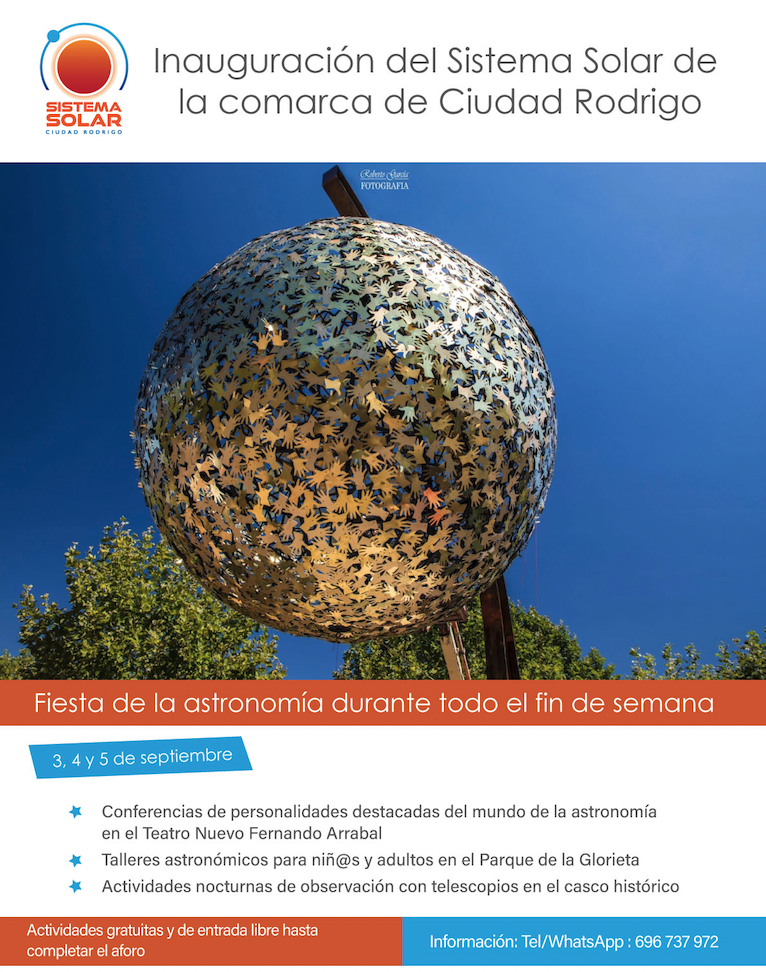 SISTEMA SOLAR
CIUDAD RODRIGO

Inauguración del Sistema Solar de la comarca de Ciudad Rodrigo

Roberto García
FOTOGRAFIA

Fiesta de la astronomía durante todo el fin de semana

3, 4 y 5 de septiembre

Conferencias de personalidades destacadas del mundo de la astronomía en el Teatro Nuevo Fernando Arrabal

Talleres astronómicos para niñ@s y adultos en el Parque de la Glorieta

Actividades nocturnas de observación con telescopios en el casco histórico

Actividades gratuitas y de entrada libre hasta completar el aforo

Información: Tel/WhatsApp : 696 737 972